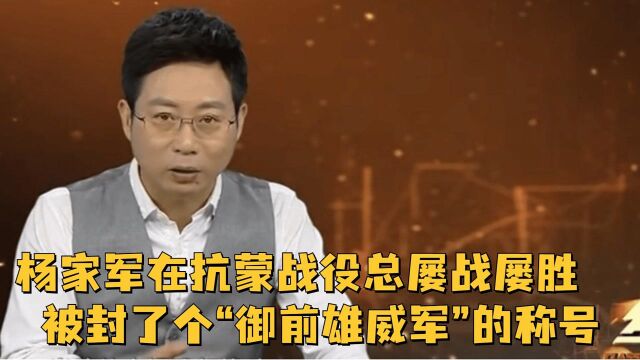 杨家军在抗蒙战役总屡战屡胜
被封了个“御前雄威军”的称号